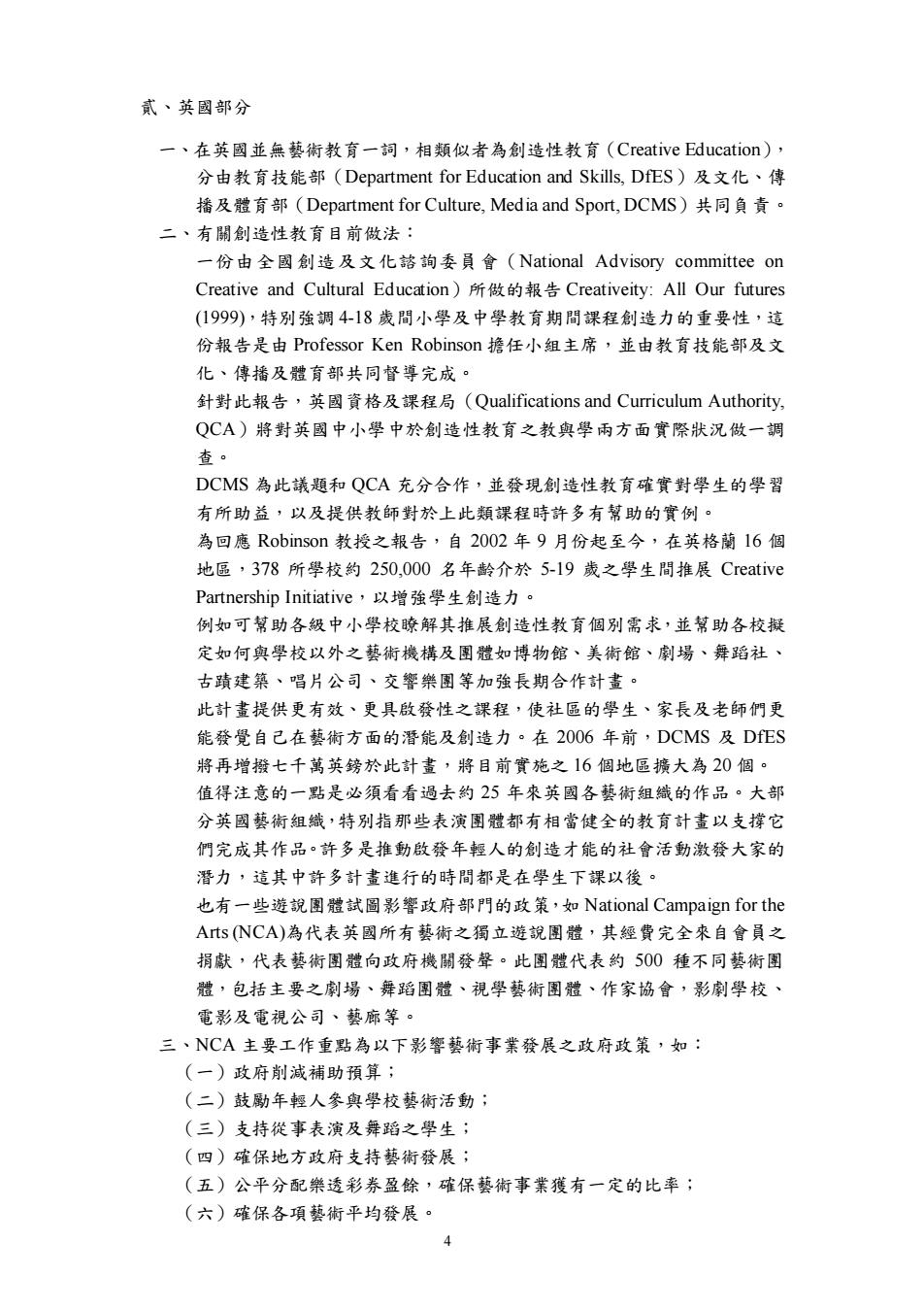 貳、英國部分

一、在英國並無藝術教育一詞，相類似者為創造性教育（Creative Education），分由教育技能部（Department for Education and Skills, DfES）及文化、傳播及體育部（Department for Culture, Media and Sport, DCMS）共同負責。

二、有關創造性教育目前做法：

一份由全國創造及文化諮詢委員會（National Advisory committee on Creative and Cultural Education）所做的報告 Creativeity: All Our futures (1999)，特別強調 4-18 歲間小學及中學教育期間課程創造力的重要性，這份報告是由 Professor Ken Robinson 擔任小組主席，並由教育技能部及文化、傳播及體育部共同督導完成。

針對此報告，英國資格及課程局（Qualifications and Curriculum Authority, QCA）將對英國中小學中於創造性教育之教與學兩方面實際狀況做一調查。

DCMS 為此議題和 QCA 充分合作，並發現創造性教育確實對學生的學習有所助益，以及提供教師對於上此類課程時許多有幫助的實例。

為回應 Robinson 教授之報告，自 2002 年 9 月份起至今，在英格蘭 16 個地區，378 所學校約 250,000 名年齡介於 5-19 歲之學生間推展 Creative Partnership Initiative，以增強學生創造力。

例如可幫助各級中小學校瞭解其推展創造性教育個別需求，並幫助各校擬定如何與學校以外之藝術機構及團體如博物館、美術館、劇場、舞蹈社、古蹟建築、唱片公司、交響樂團等加強長期合作計畫。

此計畫提供更有效、更具啟發性之課程，使社區的學生、家長及老師們更能發覺自己在藝術方面的潛能及創造力。在 2006 年前，DCMS 及 DfES 將再增撥七千萬英鎊於此計畫，將目前實施之 16 個地區擴大為 20 個。

值得注意的一點是必須看看過去約 25 年來英國各藝術組織的作品。大部分英國藝術組織，特別指那些表演團體都有相當健全的教育計畫以支撐它們完成其作品。許多是推動啟發年輕人的創造才能的社會活動激發大家的潛力，這其中許多計畫進行的時間都是在學生下課以後。

也有一些遊說團體試圖影響政府部門的政策，如 National Campaign for the Arts (NCA)為代表英國所有藝術之獨立遊說團體，其經費完全來自會員之捐獻，代表藝術團體向政府機關發聲。此團體代表約 500 種不同藝術團體，包括主要之劇場、舞蹈團體、視學藝術團體、作家協會，影劇學校、電影及電視公司、藝廊等。

三、NCA 主要工作重點為以下影響藝術事業發展之政府政策，如：
（一）政府削減補助預算；
（二）鼓勵年輕人參與學校藝術活動；
（三）支持從事表演及舞蹈之學生；
（四）確保地方政府支持藝術發展；
（五）公平分配樂透彩券盈餘，確保藝術事業獲有一定的比率；
（六）確保各項藝術平均發展。

4